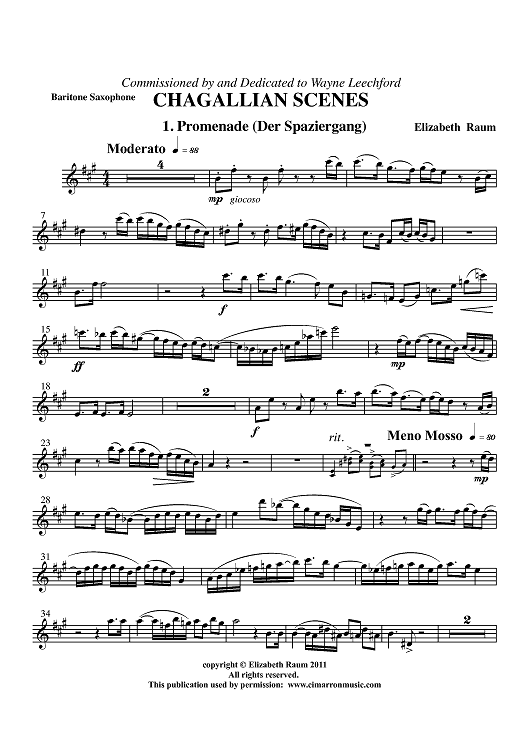 Commissioned by and Dedicated to Wayne Leechford

Baritone Saxophone

CHAGALLIAN SCENES

1. Promenade (Der Spaziergang)

Elizabeth Raum

Moderato ♩ = 88

4

mp giocoso

7

11

f

15

ff

mp

18

2

f

23

rit.

Meno Mosso ♩ = 80

mp

28

31

34

2

copyright © Elizabeth Raum 2011
All rights reserved.
This publication used by permission: www.cimarronmusic.com